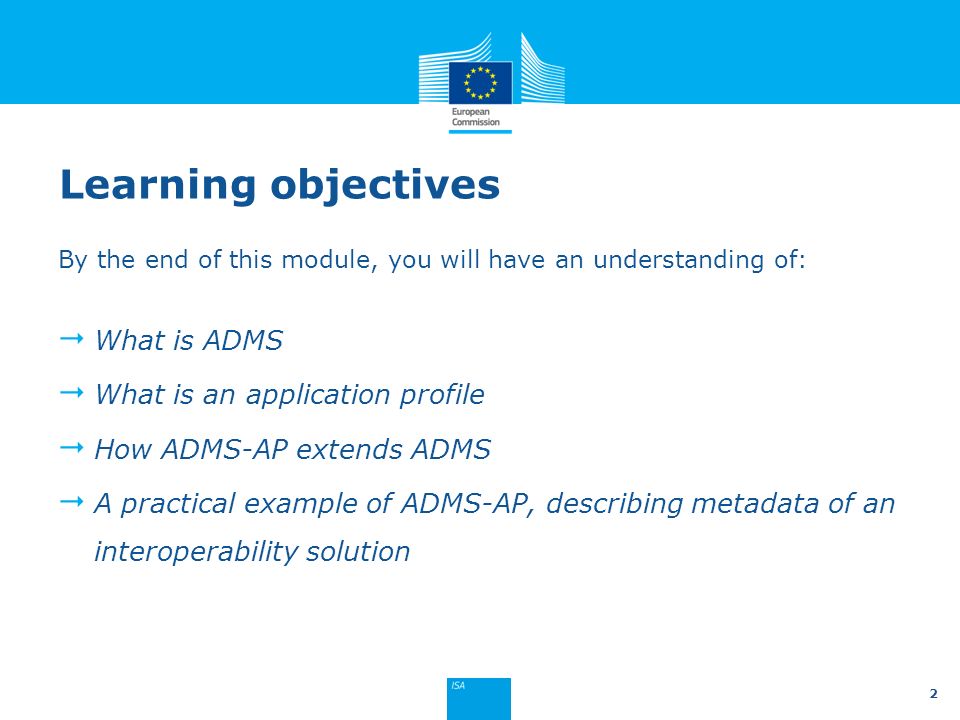 European Commission

Learning objectives

By the end of this module, you will have an understanding of:

→ What is ADMS

→ What is an application profile

→ How ADMS-AP extends ADMS

→ A practical example of ADMS-AP, describing metadata of an interoperability solution

ISA

2